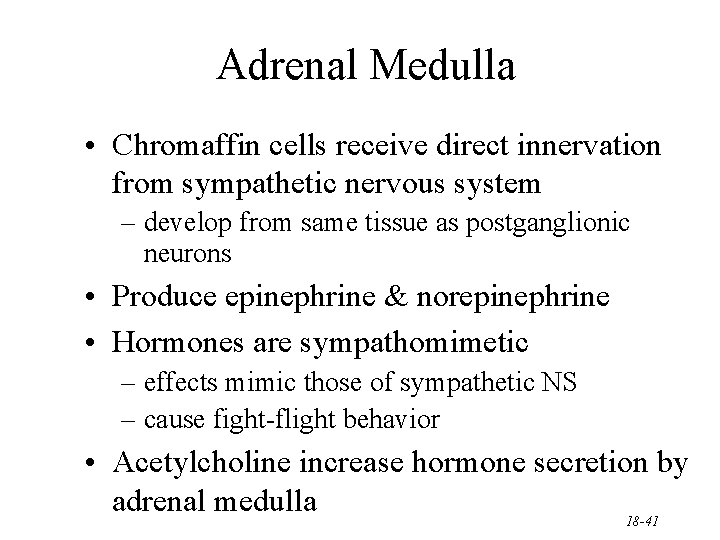 Adrenal Medulla

• Chromaffin cells receive direct innervation from sympathetic nervous system
– develop from same tissue as postganglionic neurons

• Produce epinephrine & norepinephrine

• Hormones are sympathomimetic
– effects mimic those of sympathetic NS
– cause fight-flight behavior

• Acetylcholine increase hormone secretion by adrenal medulla

18-41